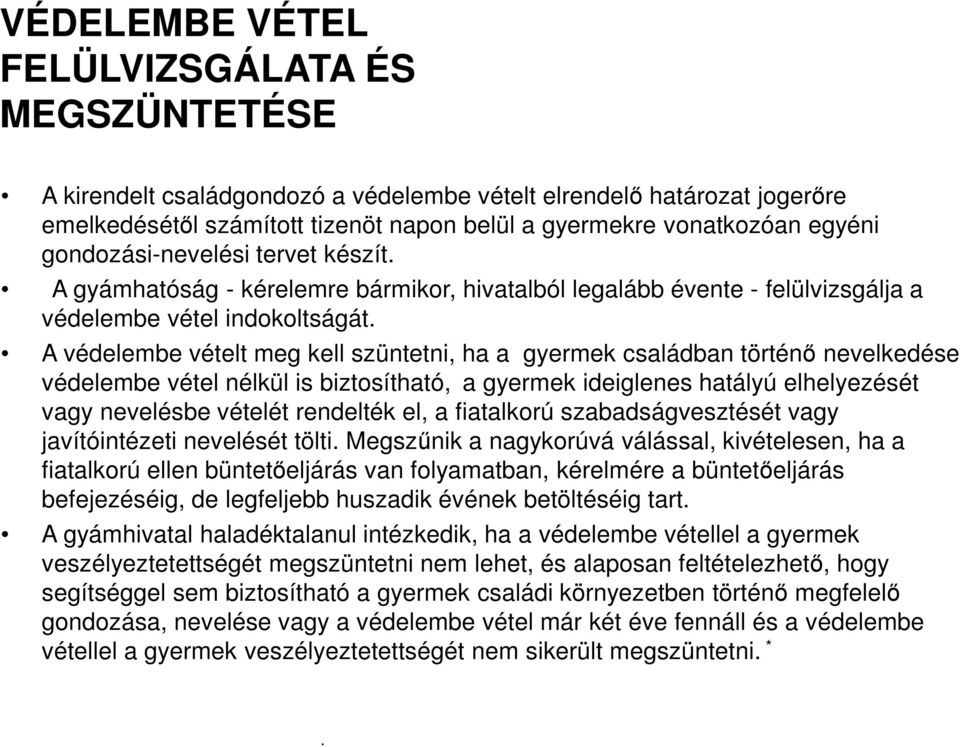 VÉDELEMBE VÉTEL FELÜLVIZSGÁLATA ÉS MEGSZÜNTETÉSE

• A kirendelt családgondozó a védelembe vételt elrendelő határozat jogerőre emelkedésétől számított tizenöt napon belül a gyermekre vonatkozóan egyéni gondozási-nevelési tervet készít.

• A gyámhatóság - kérelemre bármikor, hivatalból legalább évente - felülvizsgálja a védelembe vétel indokoltságát.

• A védelembe vételt meg kell szüntetni, ha a gyermek családban történő nevelkedése védelembe vétel nélkül is biztosítható, a gyermek ideiglenes hatályú elhelyezését vagy nevelésbe vételét rendelték el, a fiatalkorú szabadságvesztését vagy javítóintézeti nevelését tölti. Megszűnik a nagykorúvá válással, kivételesen, ha a fiatalkorú ellen büntetőeljárás van folyamatban, kérelmére a büntetőeljárás befejezéséig, de legfeljebb huszadik évének betöltéséig tart.

• A gyámhivatal haladéktalanul intézkedik, ha a védelembe vétellel a gyermek veszélyeztetettségét megszüntetni nem lehet, és alaposan feltételezhető, hogy segítséggel sem biztosítható a gyermek családi környezetben történő megfelelő gondozása, nevelése vagy a védelembe vétel már két éve fennáll és a védelembe vétellel a gyermek veszélyeztetettségét nem sikerült megszüntetni. *

.